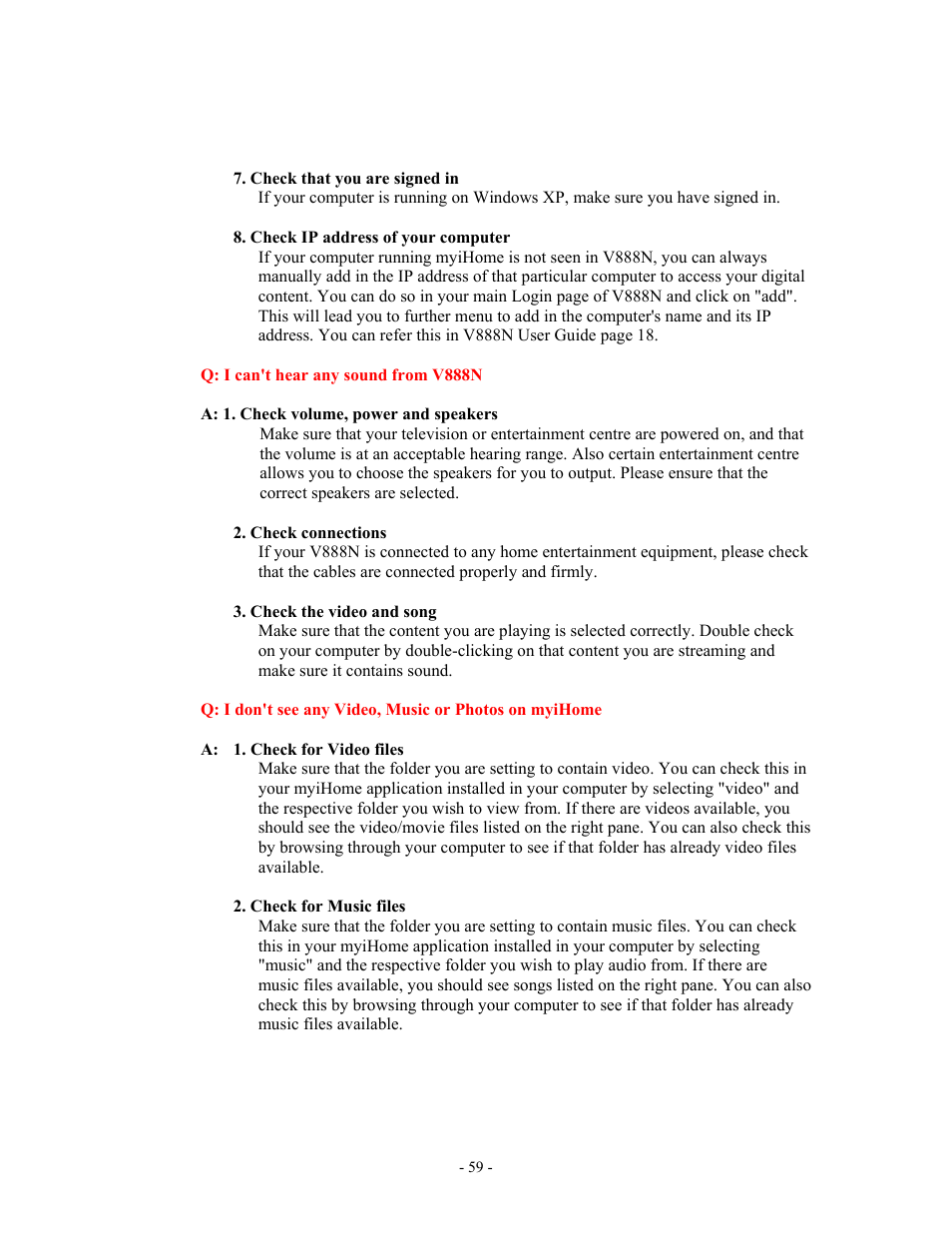 7. Check that you are signed in
If your computer is running on Windows XP, make sure you have signed in.

8. Check IP address of your computer
If your computer running myiHome is not seen in V888N, you can always manually add in the IP address of that particular computer to access your digital content. You can do so in your main Login page of V888N and click on "add". This will lead you to further menu to add in the computer's name and its IP address. You can refer this in V888N User Guide page 18.

Q: I can't hear any sound from V888N

A: 1. Check volume, power and speakers
Make sure that your television or entertainment centre are powered on, and that the volume is at an acceptable hearing range. Also certain entertainment centre allows you to choose the speakers for you to output. Please ensure that the correct speakers are selected.

2. Check connections
If your V888N is connected to any home entertainment equipment, please check that the cables are connected properly and firmly.

3. Check the video and song
Make sure that the content you are playing is selected correctly. Double check on your computer by double-clicking on that content you are streaming and make sure it contains sound.

Q: I don't see any Video, Music or Photos on myiHome

A: 1. Check for Video files
Make sure that the folder you are setting to contain video. You can check this in your myiHome application installed in your computer by selecting "video" and the respective folder you wish to view from. If there are videos available, you should see the video/movie files listed on the right pane. You can also check this by browsing through your computer to see if that folder has already video files available.

2. Check for Music files
Make sure that the folder you are setting to contain music files. You can check this in your myiHome application installed in your computer by selecting "music" and the respective folder you wish to play audio from. If there are music files available, you should see songs listed on the right pane. You can also check this by browsing through your computer to see if that folder has already music files available.

- 59 -